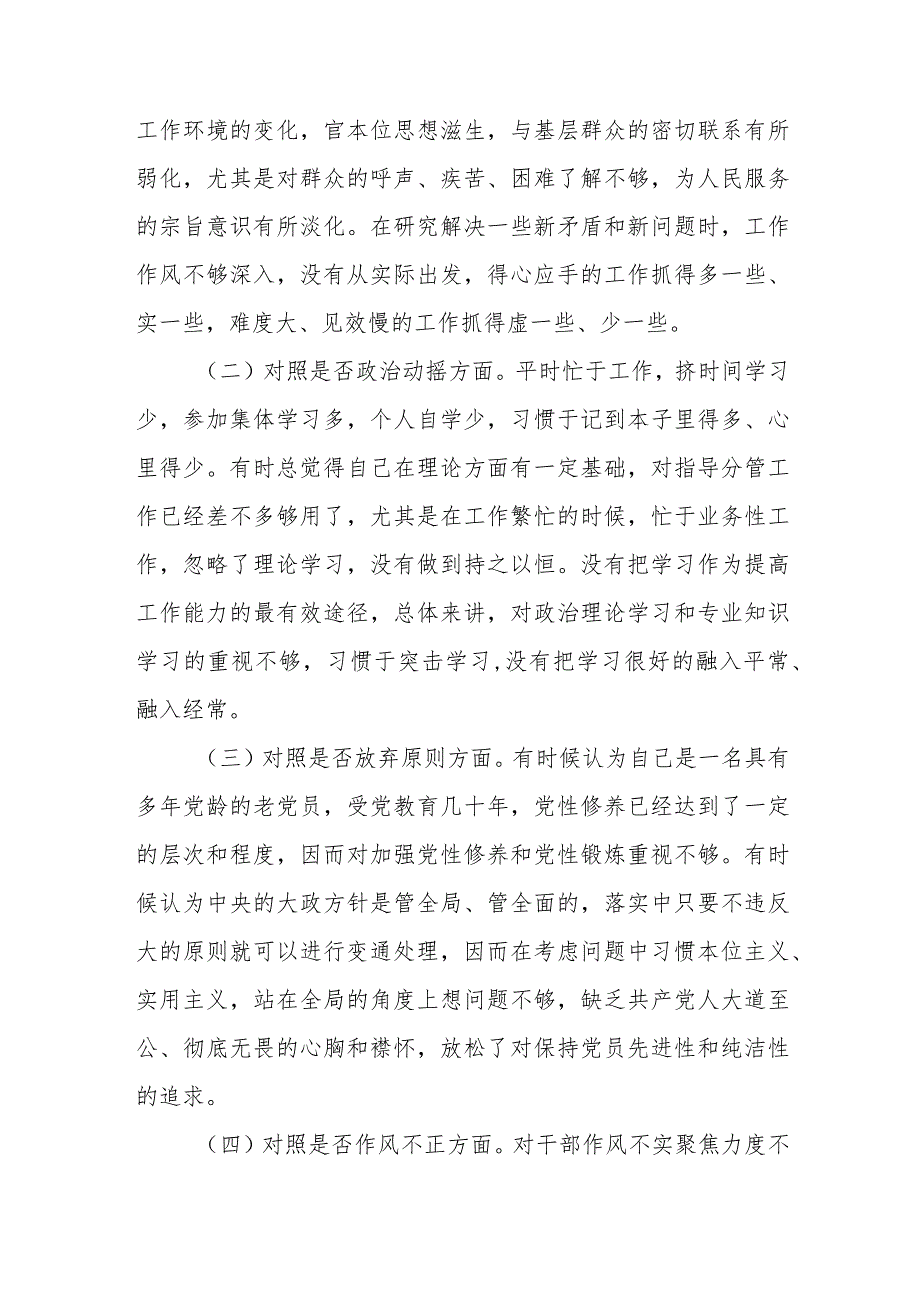 工作环境的变化，官本位思想滋生，与基层群众的密切联系有所弱化，尤其是对群众的呼声、疾苦、困难了解不够，为人民服务的宗旨意识有所淡化。在研究解决一些新矛盾和新问题时，工作作风不够深入，没有从实际出发，得心应手的工作抓得多一些、实一些，难度大、见效慢的工作抓得虚一些、少一些。

（二）对照是否政治动摇方面。平时忙于工作，挤时间学习少，参加集体学习多，个人自学少，习惯于记到本子里得多、心里得少。有时总觉得自己在理论方面有一定基础，对指导分管工作已经差不多够用了，尤其是在工作繁忙的时候，忙于业务性工作，忽略了理论学习，没有做到持之以恒。没有把学习作为提高工作能力的最有效途径，总体来讲，对政治理论学习和专业知识学习的重视不够，习惯于突击学习,没有把学习很好的融入平常、融入经常。

（三）对照是否放弃原则方面。有时候认为自己是一名具有多年党龄的老党员，受党教育几十年，党性修养已经达到了一定的层次和程度，因而对加强党性修养和党性锻炼重视不够。有时候认为中央的大政方针是管全局、管全面的，落实中只要不违反大的原则就可以进行变通处理，因而在考虑问题中习惯本位主义、实用主义，站在全局的角度上想问题不够，缺乏共产党人大道至公、彻底无畏的心胸和襟怀，放松了对保持党员先进性和纯洁性的追求。

（四）对照是否作风不正方面。对干部作风不实聚焦力度不